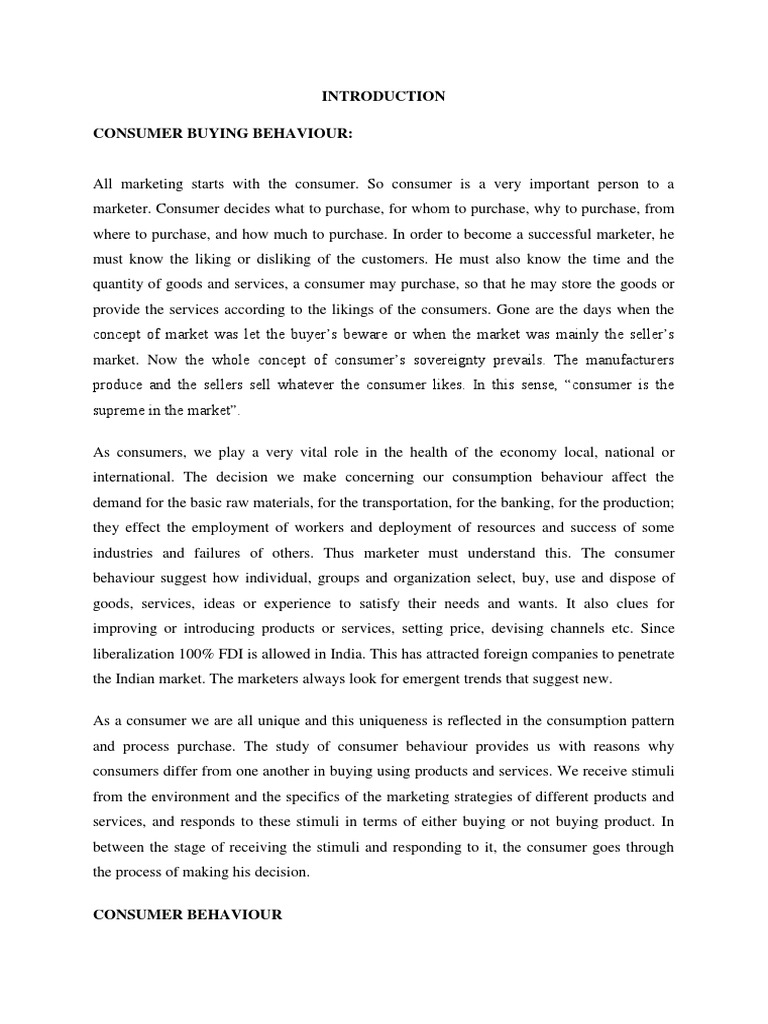 INTRODUCTION

CONSUMER BUYING BEHAVIOUR:

All marketing starts with the consumer. So consumer is a very important person to a marketer. Consumer decides what to purchase, for whom to purchase, why to purchase, from where to purchase, and how much to purchase. In order to become a successful marketer, he must know the liking or disliking of the customers. He must also know the time and the quantity of goods and services, a consumer may purchase, so that he may store the goods or provide the services according to the likings of the consumers. Gone are the days when the concept of market was let the buyer's beware or when the market was mainly the seller's market. Now the whole concept of consumer's sovereignty prevails. The manufacturers produce and the sellers sell whatever the consumer likes. In this sense, "consumer is the supreme in the market".

As consumers, we play a very vital role in the health of the economy local, national or international. The decision we make concerning our consumption behaviour affect the demand for the basic raw materials, for the transportation, for the banking, for the production; they effect the employment of workers and deployment of resources and success of some industries and failures of others. Thus marketer must understand this. The consumer behaviour suggest how individual, groups and organization select, buy, use and dispose of goods, services, ideas or experience to satisfy their needs and wants. It also clues for improving or introducing products or services, setting price, devising channels etc. Since liberalization 100% FDI is allowed in India. This has attracted foreign companies to penetrate the Indian market. The marketers always look for emergent trends that suggest new.

As a consumer we are all unique and this uniqueness is reflected in the consumption pattern and process purchase. The study of consumer behaviour provides us with reasons why consumers differ from one another in buying using products and services. We receive stimuli from the environment and the specifics of the marketing strategies of different products and services, and responds to these stimuli in terms of either buying or not buying product. In between the stage of receiving the stimuli and responding to it, the consumer goes through the process of making his decision.

CONSUMER BEHAVIOUR